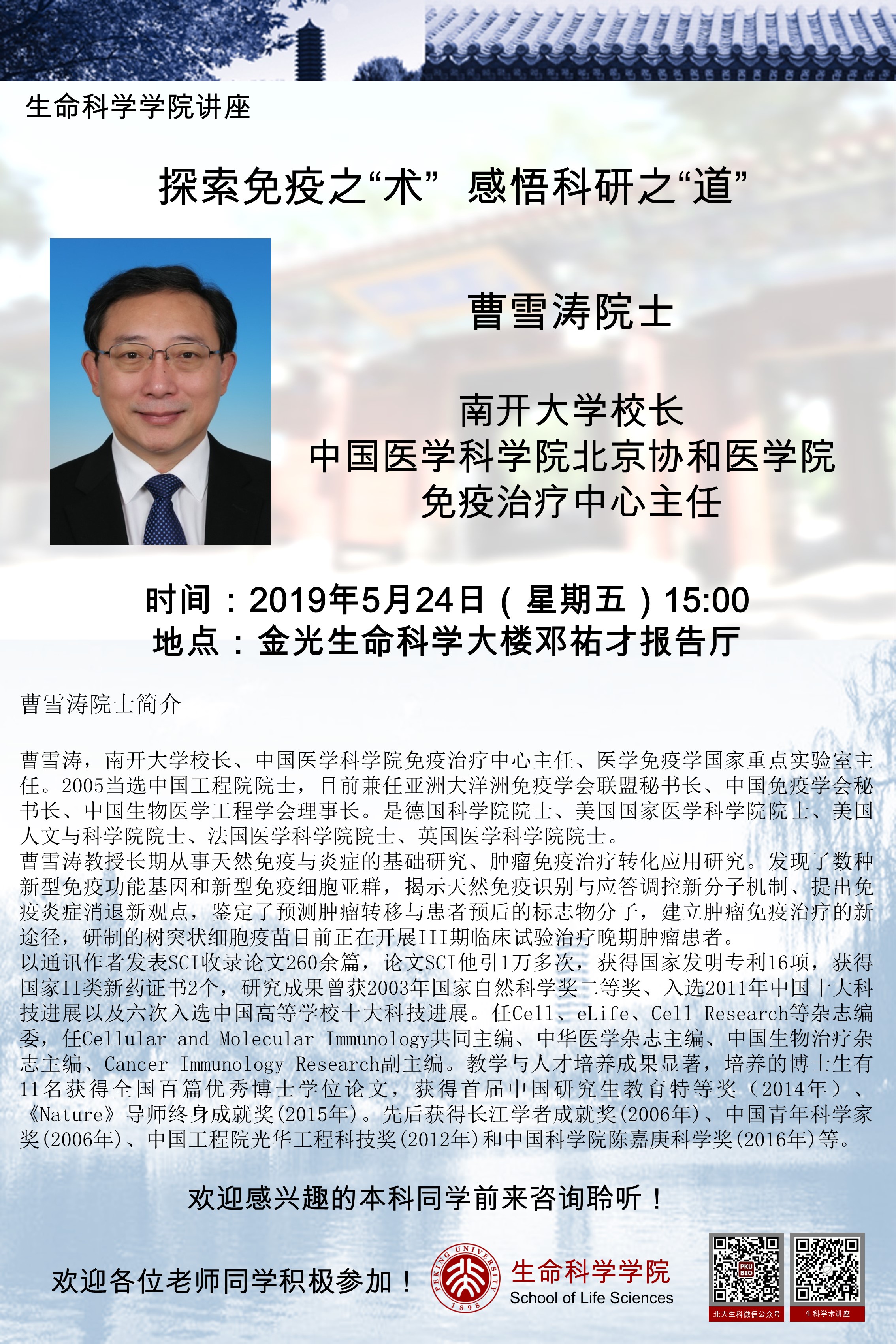 生命科学学院讲座

探索免疫之“术” 感悟科研之“道”

曹雪涛院士

南开大学校长
中国医学科学院北京协和医学院
免疫治疗中心主任

时间：2019年5月24日（星期五）15:00
地点：金光生命科学大楼邓祐才报告厅

曹雪涛院士简介

曹雪涛，南开大学校长、中国医学科学院免疫治疗中心主任、医学免疫学国家重点实验室主任。2005当选中国工程院院士，目前兼任亚洲大洋洲免疫学会联盟秘书长、中国免疫学会秘书长、中国生物医学工程学会理事长。是德国科学院院士、美国国家医学科学院院士、美国人文与科学院院士、法国医学科学院院士、英国医学科学院院士。

曹雪涛教授长期从事天然免疫与炎症的基础研究、肿瘤免疫治疗转化应用研究。发现了数种新型免疫功能基因和新型免疫细胞亚群，揭示天然免疫识别与应答调控新分子机制、提出免疫炎症消退新观点，鉴定了预测肿瘤转移与患者预后的标志物分子，建立肿瘤免疫治疗的新途径，研制的树突状细胞疫苗目前正在开展III期临床试验治疗晚期肿瘤患者。

以通讯作者发表SCI收录论文260余篇，论文SCI他引1万多次，获得国家发明专利16项，获得国家II类新药证书2个，研究成果曾获2003年国家自然科学奖二等奖、入选2011年中国十大科技进展以及六次入选中国高等学校十大科技进展。任Cell、eLife、Cell Research等杂志编委，任Cellular and Molecular Immunology共同主编、中华医学杂志主编、中国生物治疗杂志主编、Cancer Immunology Research副主编。教学与人才培养成果显著，培养的博士生有11名获得全国百篇优秀博士学位论文，获得首届中国研究生教育特等奖（2014年）、《Nature》导师终身成就奖(2015年)。先后获得长江学者成就奖(2006年)、中国青年科学家奖(2006年)、中国工程院光华工程科技奖(2012年)和中国科学院陈嘉庚科学奖(2016年)等。

欢迎感兴趣的本科同学前来咨询聆听！

欢迎各位老师同学积极参加！

PEKING UNIVERSITY 1898
生命科学学院
School of Life Sciences

北大生科微信公众号
生科学术讲座